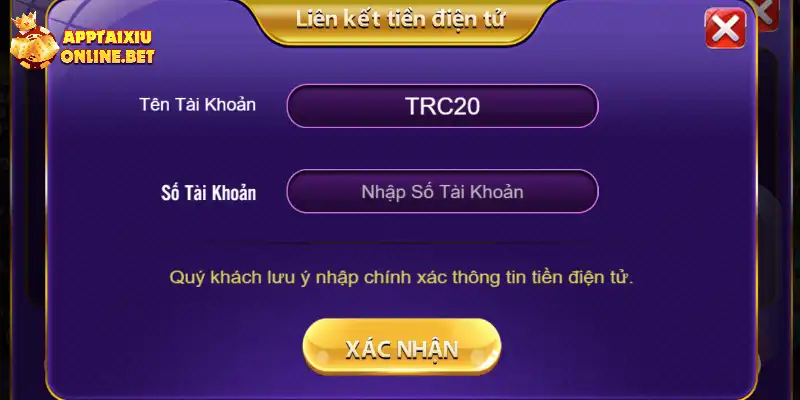 APPTAIXIU
ONLINE.BET

Liên kết tiền điện tử

Tên Tài Khoản

TRC20

Số Tài Khoản

Nhập Số Tài Khoản

Quý khách lưu ý nhập chính xác thông tin tiền điện tử.

XÁC NHẬN